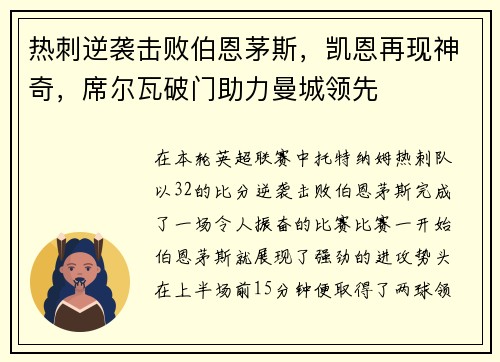 热刺逆袭击败伯恩茅斯，凯恩再现神奇，席尔瓦破门助力曼城领先

在本轮英超联赛中托特纳姆热刺队以32的比分逆袭击败伯恩茅斯完成了一场令人振奋的比赛比赛一开始伯恩茅斯就展现了强劲的进攻势头在上半场前15分钟便取得了两球领